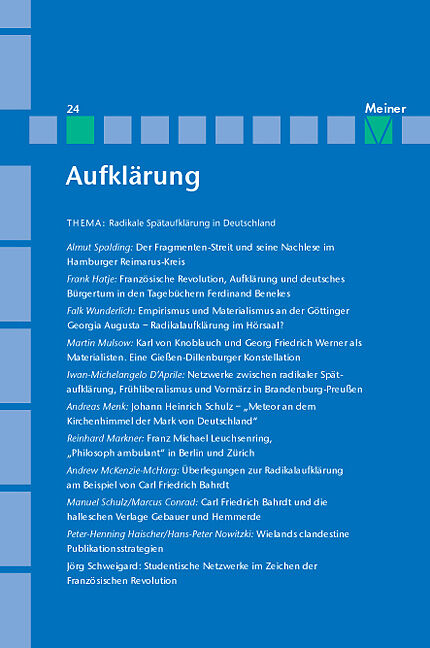 24

Meiner

Aufklärung

THEMA: Radikale Spätaufklärung in Deutschland

Almut Spalding: Der Fragmenten-Streit und seine Nachlese im Hamburger Reimarus-Kreis

Frank Hatje: Französische Revolution, Aufklärung und deutsches Bürgertum in den Tagebüchern Ferdinand Benekes

Falk Wunderlich: Empirismus und Materialismus an der Göttinger Georgia Augusta – Radikalaufklärung im Hörsaal?

Martin Mulsow: Karl von Knoblauch und Georg Friedrich Werner als Materialisten. Eine Gießen-Dillenburger Konstellation

Iwan-Michelangelo D'Aprile: Netzwerke zwischen radikaler Spätaufklärung, Frühliberalismus und Vormärz in Brandenburg-Preußen

Andreas Menk: Johann Heinrich Schulz – „Meteor an dem Kirchenhimmel der Mark von Deutschland"

Reinhard Markner: Franz Michael Leuchsenring, „Philosoph ambulant" in Berlin und Zürich

Andrew McKenzie-McHarg: Überlegungen zur Radikalaufklärung am Beispiel von Carl Friedrich Bahrdt

Manuel Schulz/Marcus Conrad: Carl Friedrich Bahrdt und die halleschen Verlage Gebauer und Hemmerde

Peter-Henning Haischer/Hans-Peter Nowitzki: Wielands clandestine Publikationsstrategien

Jörg Schweigard: Studentische Netzwerke im Zeichen der Französischen Revolution